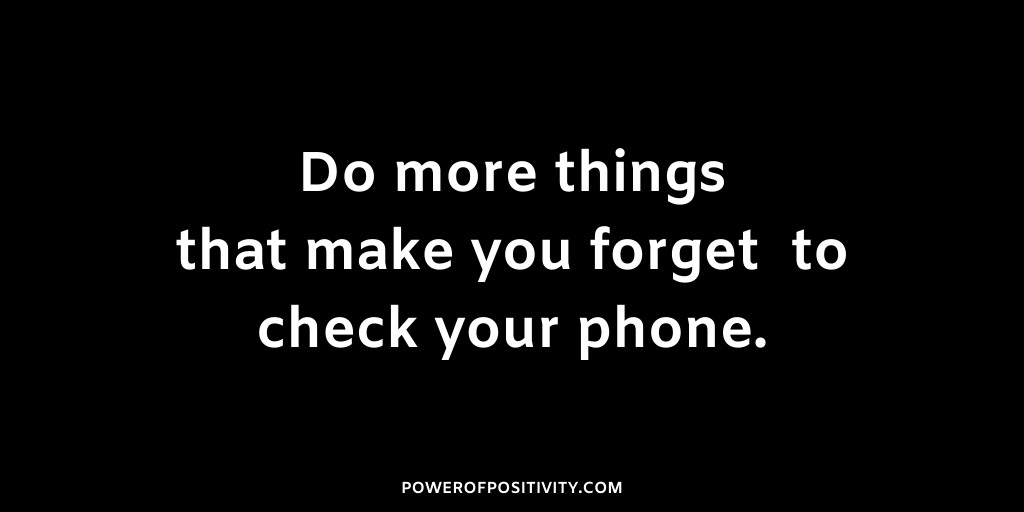 Do more things that make you forget to check your phone.

POWEROFPOSITIVITY.COM